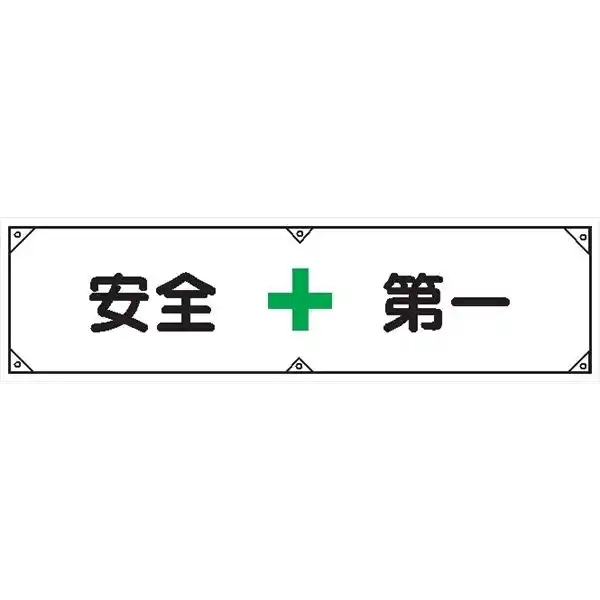 安全 第一